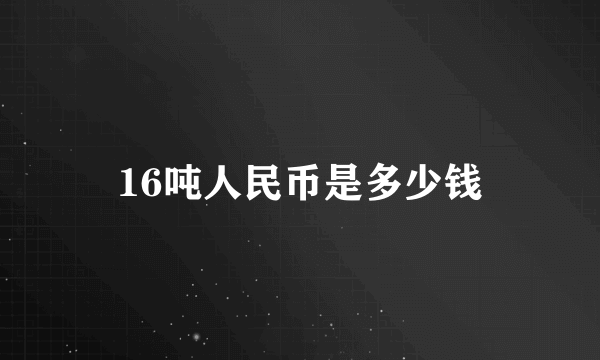 16吨人民币是多少钱